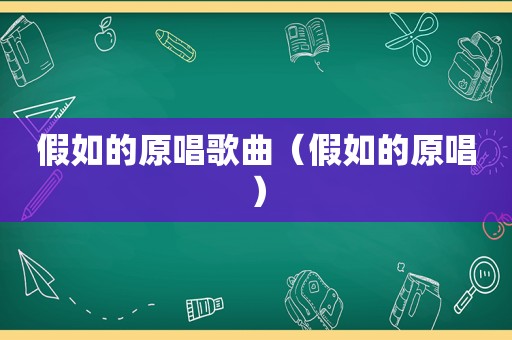 假如的原唱歌曲（假如的原唱）